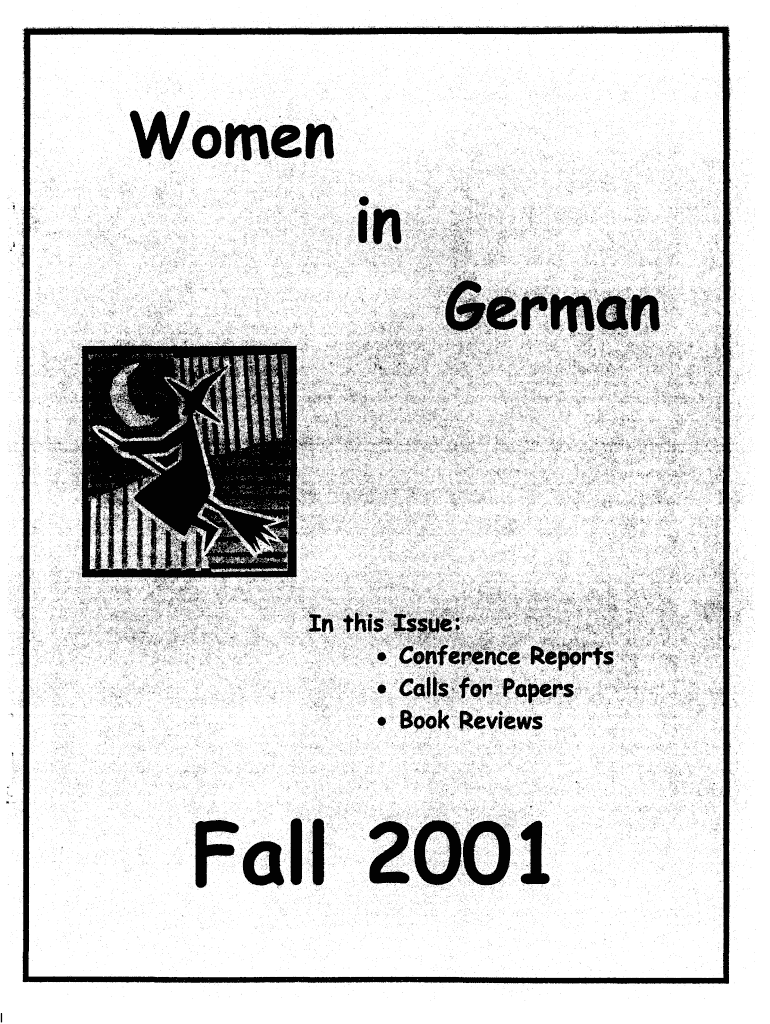 Women

in

German

In this Issue:
• Conference Reports
• Calls for Papers
• Book Reviews

Fall 2001